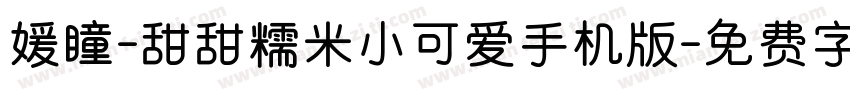 媛瞳-甜甜糯米小可爱手机版-免费字